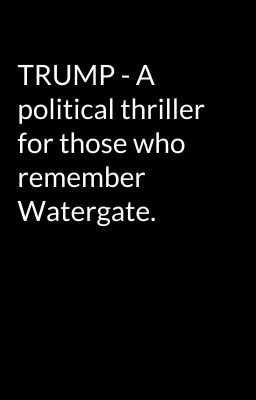 TRUMP - A political thriller for those who remember Watergate.